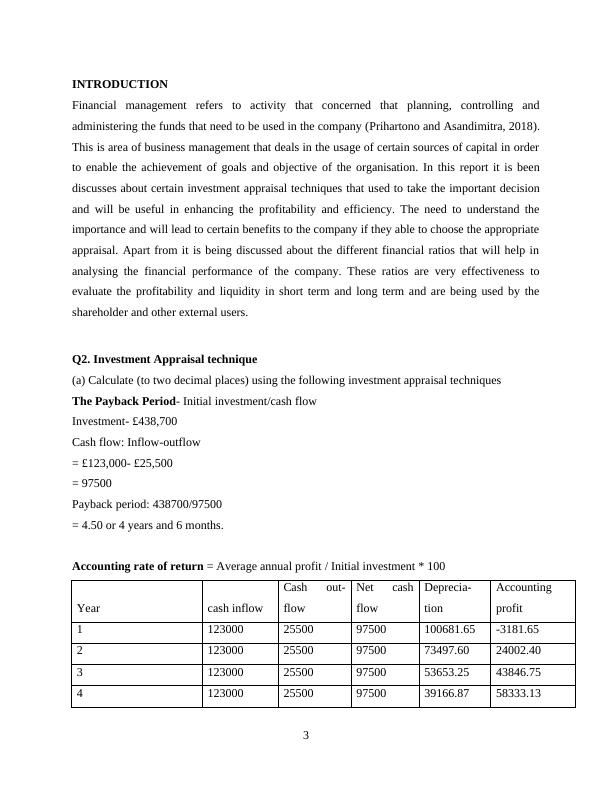 INTRODUCTION

Financial management refers to activity that concerned that planning, controlling and administering the funds that need to be used in the company (Prihartono and Asandimitra, 2018). This is area of business management that deals in the usage of certain sources of capital in order to enable the achievement of goals and objective of the organisation. In this report it is been discusses about certain investment appraisal techniques that used to take the important decision and will be useful in enhancing the profitability and efficiency. The need to understand the importance and will lead to certain benefits to the company if they able to choose the appropriate appraisal. Apart from it is being discussed about the different financial ratios that will help in analysing the financial performance of the company. These ratios are very effectiveness to evaluate the profitability and liquidity in short term and long term and are being used by the shareholder and other external users.

Q2. Investment Appraisal technique

(a) Calculate (to two decimal places) using the following investment appraisal techniques

The Payback Period- Initial investment/cash flow

Investment- £438,700

Cash flow: Inflow-outflow

= £123,000- £25,500

= 97500

Payback period: 438700/97500

= 4.50 or 4 years and 6 months.

Accounting rate of return = Average annual profit / Initial investment * 100

| Year | cash inflow | Cash outflow | Net cash flow | Depreciation | Accounting profit |
|---|---|---|---|---|---|
| 1 | 123000 | 25500 | 97500 | 100681.65 | -3181.65 |
| 2 | 123000 | 25500 | 97500 | 73497.60 | 24002.40 |
| 3 | 123000 | 25500 | 97500 | 53653.25 | 43846.75 |
| 4 | 123000 | 25500 | 97500 | 39166.87 | 58333.13 |

3